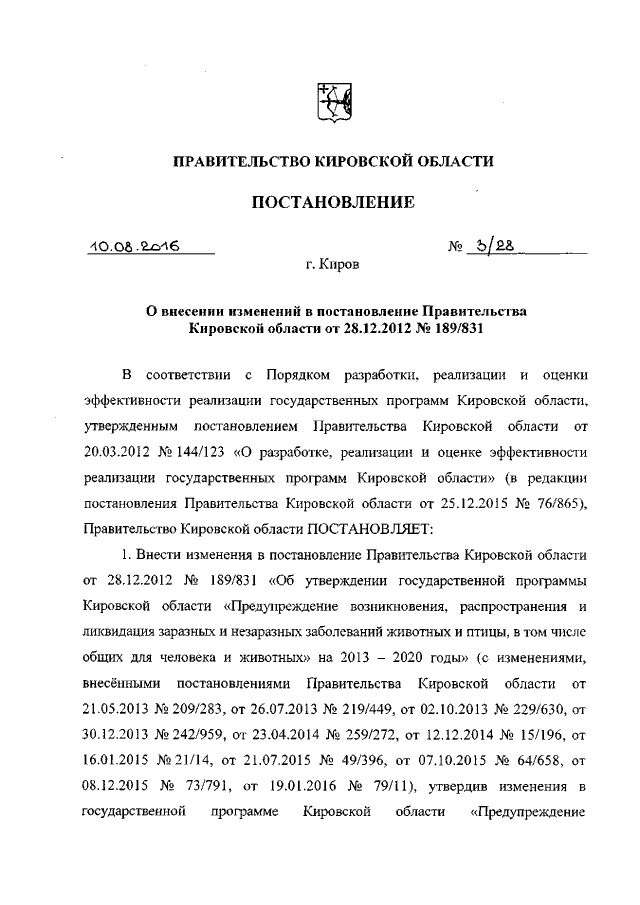 ПРАВИТЕЛЬСТВО КИРОВСКОЙ ОБЛАСТИ

ПОСТАНОВЛЕНИЕ

10.08.2016 № 3/28

г. Киров

О внесении изменений в постановление Правительства Кировской области от 28.12.2012 № 189/831

В соответствии с Порядком разработки, реализации и оценки эффективности реализации государственных программ Кировской области, утвержденным постановлением Правительства Кировской области от 20.03.2012 № 144/123 «О разработке, реализации и оценке эффективности реализации государственных программ Кировской области» (в редакции постановления Правительства Кировской области от 25.12.2015 № 76/865), Правительство Кировской области ПОСТАНОВЛЯЕТ:

1. Внести изменения в постановление Правительства Кировской области от 28.12.2012 № 189/831 «Об утверждении государственной программы Кировской области «Предупреждение возникновения, распространения и ликвидация заразных и незаразных заболеваний животных и птицы, в том числе общих для человека и животных» на 2013 – 2020 годы» (с изменениями, внесёнными постановлениями Правительства Кировской области от 21.05.2013 № 209/283, от 26.07.2013 № 219/449, от 02.10.2013 № 229/630, от 30.12.2013 № 242/959, от 23.04.2014 № 259/272, от 12.12.2014 № 15/196, от 16.01.2015 № 21/14, от 21.07.2015 № 49/396, от 07.10.2015 № 64/658, от 08.12.2015 № 73/791, от 19.01.2016 № 79/11), утвердив изменения в государственной программе Кировской области «Предупреждение